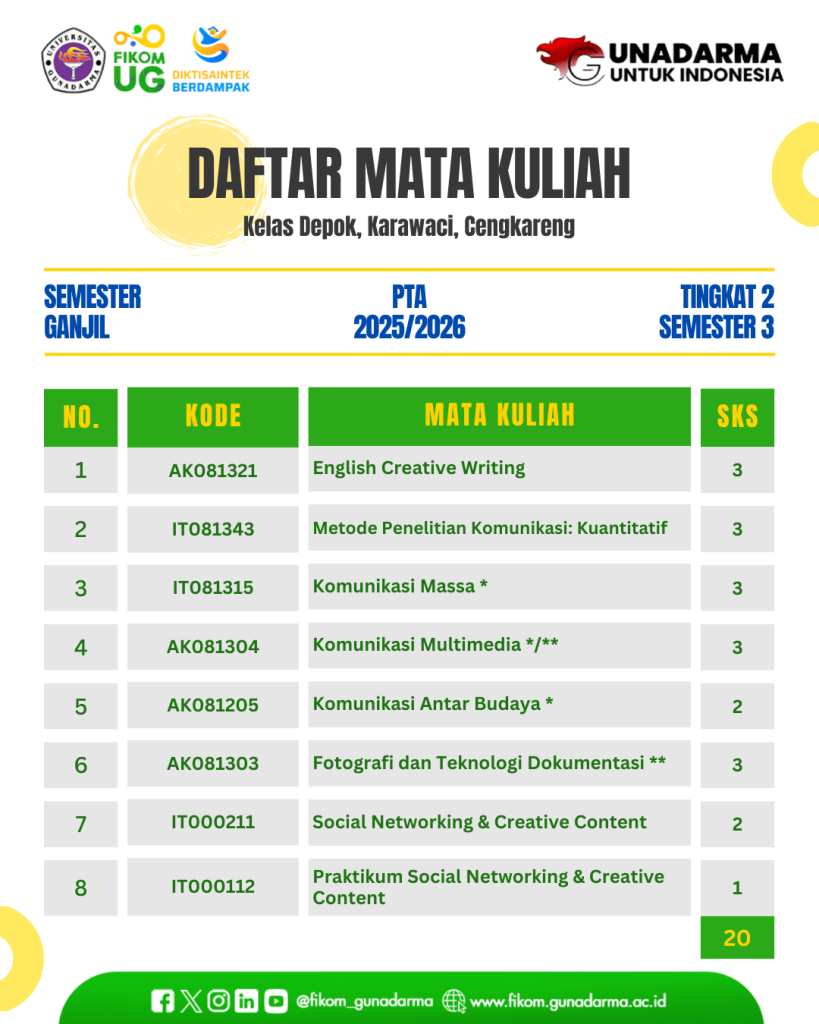 UNIVERSITAS GUNADARMA

FIKOM UG

DIKTISAINTEK BERDAMPAK

GUNADARMA UNTUK INDONESIA

DAFTAR MATA KULIAH

Kelas Depok, Karawaci, Cengkareng

SEMESTER GANJIL

PTA 2025/2026

TINGKAT 2 SEMESTER 3

| NO. | KODE | MATA KULIAH | SKS |
|---|---|---|---|
| 1 | AK081321 | English Creative Writing | 3 |
| 2 | IT081343 | Metode Penelitian Komunikasi: Kuantitatif | 3 |
| 3 | IT081315 | Komunikasi Massa * | 3 |
| 4 | AK081304 | Komunikasi Multimedia */** | 3 |
| 5 | AK081205 | Komunikasi Antar Budaya * | 2 |
| 6 | AK081303 | Fotografi dan Teknologi Dokumentasi ** | 3 |
| 7 | IT000211 | Social Networking & Creative Content | 2 |
| 8 | IT000112 | Praktikum Social Networking & Creative Content | 1 |
| | | | 20 |

@fikom_gunadarma www.fikom.gunadarma.ac.id